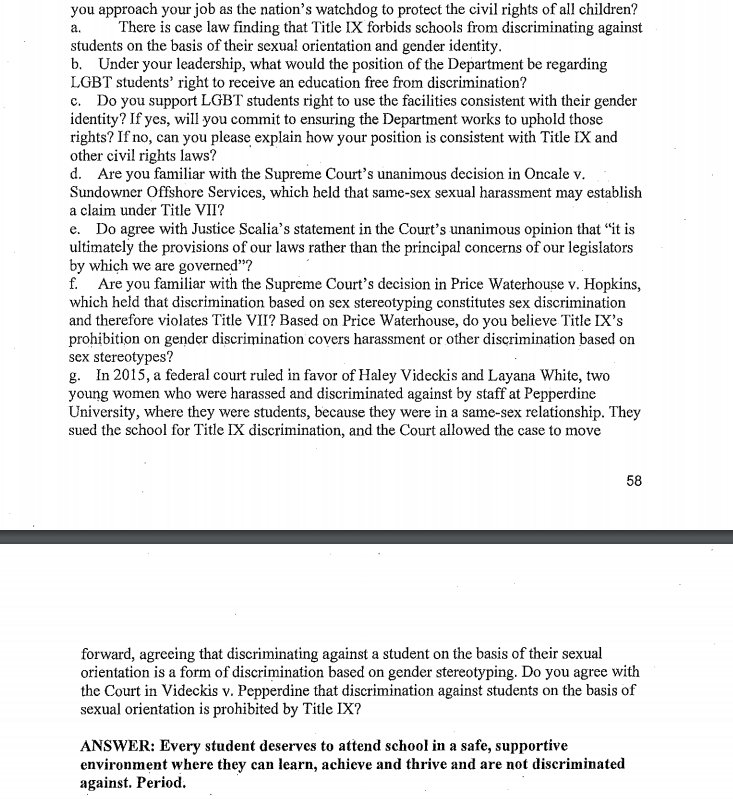 you approach your job as the nation's watchdog to protect the civil rights of all children?
a. There is case law finding that Title IX forbids schools from discriminating against students on the basis of their sexual orientation and gender identity.
b. Under your leadership, what would the position of the Department be regarding LGBT students' right to receive an education free from discrimination?
c. Do you support LGBT students right to use the facilities consistent with their gender identity? If yes, will you commit to ensuring the Department works to uphold those rights? If no, can you please explain how your position is consistent with Title IX and other civil rights laws?
d. Are you familiar with the Supreme Court's unanimous decision in Oncale v. Sundowner Offshore Services, which held that same-sex sexual harassment may establish a claim under Title VII?
e. Do agree with Justice Scalia's statement in the Court's unanimous opinion that "it is ultimately the provisions of our laws rather than the principal concerns of our legislators by which we are governed"?
f. Are you familiar with the Supreme Court's decision in Price Waterhouse v. Hopkins, which held that discrimination based on sex stereotyping constitutes sex discrimination and therefore violates Title VII? Based on Price Waterhouse, do you believe Title IX's prohibition on gender discrimination covers harassment or other discrimination based on sex stereotypes?
g. In 2015, a federal court ruled in favor of Haley Videckis and Layana White, two young women who were harassed and discriminated against by staff at Pepperdine University, where they were students, because they were in a same-sex relationship. They sued the school for Title IX discrimination, and the Court allowed the case to move

58

forward, agreeing that discriminating against a student on the basis of their sexual orientation is a form of discrimination based on gender stereotyping. Do you agree with the Court in Videckis v. Pepperdine that discrimination against students on the basis of sexual orientation is prohibited by Title IX?

ANSWER: Every student deserves to attend school in a safe, supportive environment where they can learn, achieve and thrive and are not discriminated against. Period.